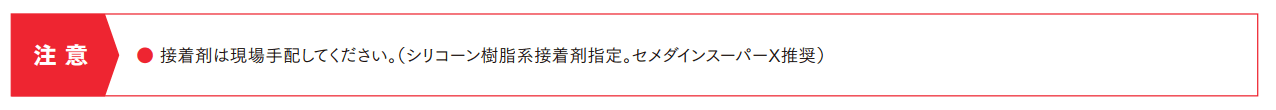 注意

● 接着剤は現場手配してください。(シリコーン樹脂系接着剤指定。セメダインスーパーX推奨)